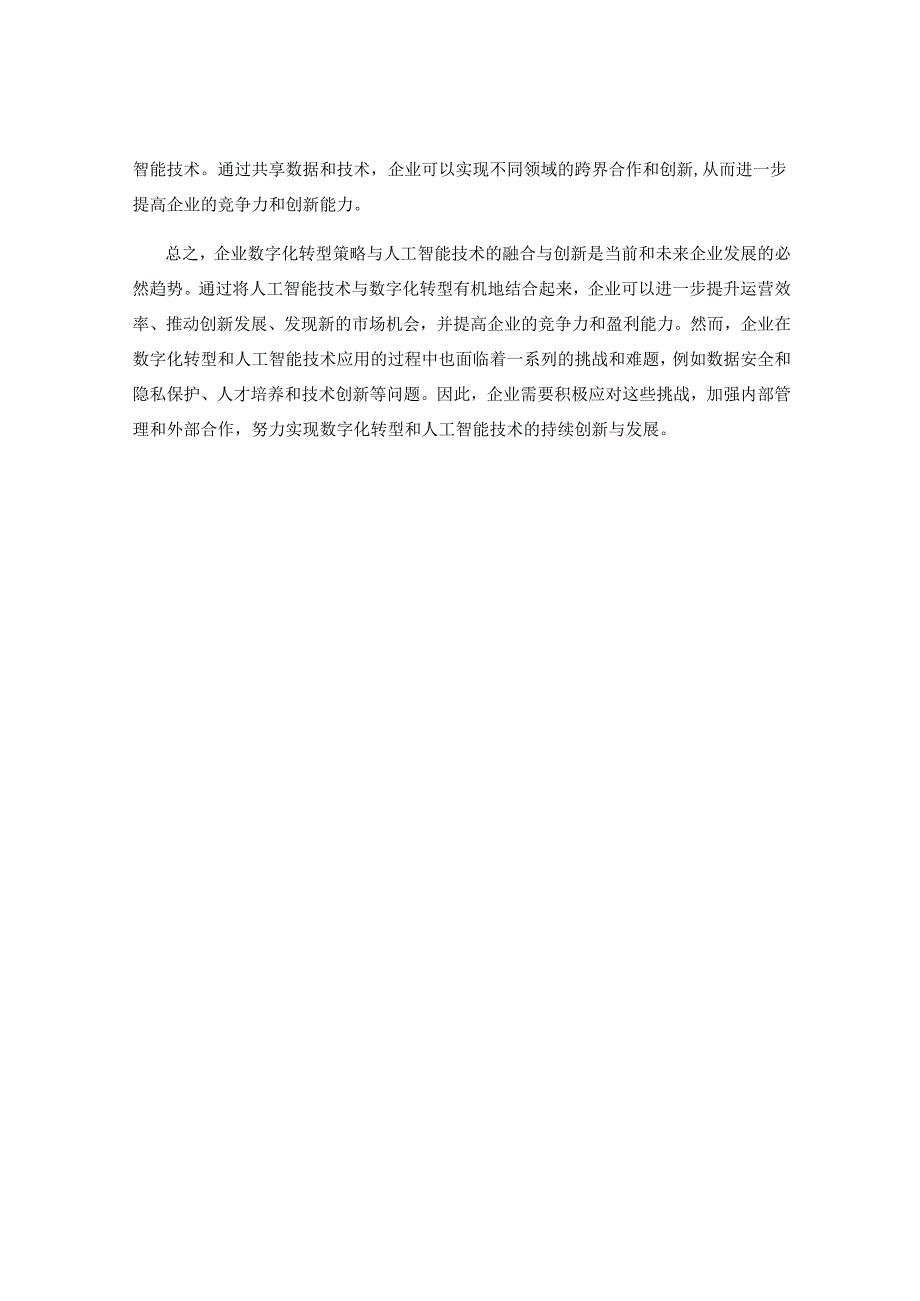 智能技术。通过共享数据和技术，企业可以实现不同领域的跨界合作和创新,从而进一步提高企业的竞争力和创新能力。

总之，企业数字化转型策略与人工智能技术的融合与创新是当前和未来企业发展的必然趋势。通过将人工智能技术与数字化转型有机地结合起来，企业可以进一步提升运营效率、推动创新发展、发现新的市场机会，并提高企业的竞争力和盈利能力。然而，企业在数字化转型和人工智能技术应用的过程中也面临着一系列的挑战和难题，例如数据安全和隐私保护、人才培养和技术创新等问题。因此，企业需要积极应对这些挑战，加强内部管理和外部合作，努力实现数字化转型和人工智能技术的持续创新与发展。